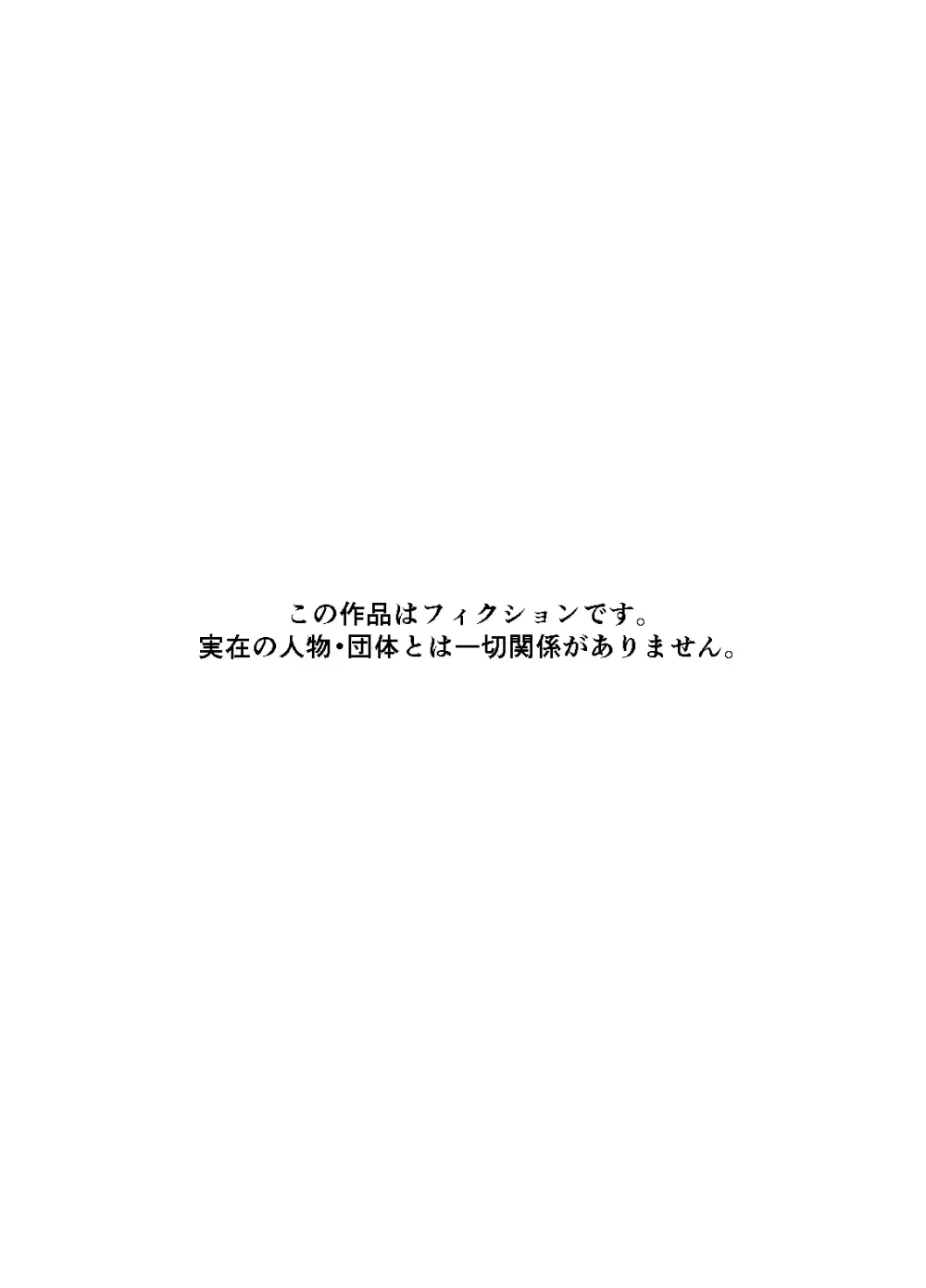 この作品はフィクションです。
実在の人物･団体とは一切関係がありません。